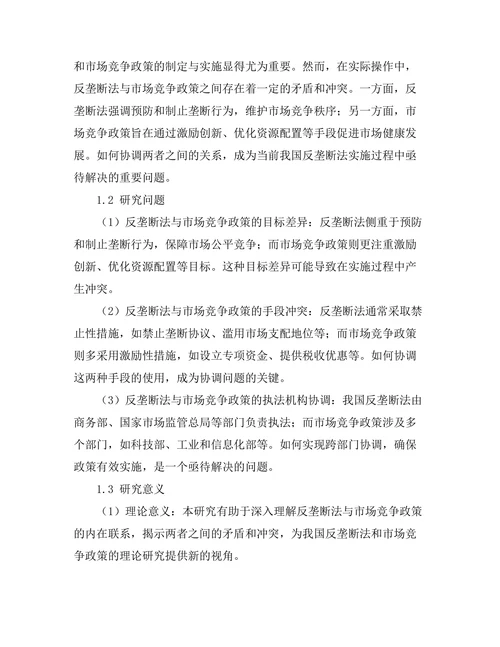 和市场竞争政策的制定与实施显得尤为重要。然而，在实际操作中，反垄断法与市场竞争政策之间存在着一定的矛盾和冲突。一方面，反垄断法强调预防和制止垄断行为，维护市场竞争秩序；另一方面，市场竞争政策旨在通过激励创新、优化资源配置等手段促进市场健康发展。如何协调两者之间的关系，成为当前我国反垄断法实施过程中亟待解决的重要问题。

1.2 研究问题

（1）反垄断法与市场竞争政策的目标差异：反垄断法侧重于预防和制止垄断行为，保障市场公平竞争；而市场竞争政策则更注重激励创新、优化资源配置等目标。这种目标差异可能导致在实施过程中产生冲突。

（2）反垄断法与市场竞争政策的手段冲突：反垄断法通常采取禁止性措施，如禁止垄断协议、滥用市场支配地位等；而市场竞争政策则多采用激励性措施，如设立专项资金、提供税收优惠等。如何协调这两种手段的使用，成为协调问题的关键。

（3）反垄断法与市场竞争政策的执法机构协调：我国反垄断法由商务部、国家市场监管总局等部门负责执法；而市场竞争政策涉及多个部门，如科技部、工业和信息化部等。如何实现跨部门协调，确保政策有效实施，是一个亟待解决的问题。

1.3 研究意义

（1）理论意义：本研究有助于深入理解反垄断法与市场竞争政策的内在联系，揭示两者之间的矛盾和冲突，为我国反垄断法和市场竞争政策的理论研究提供新的视角。